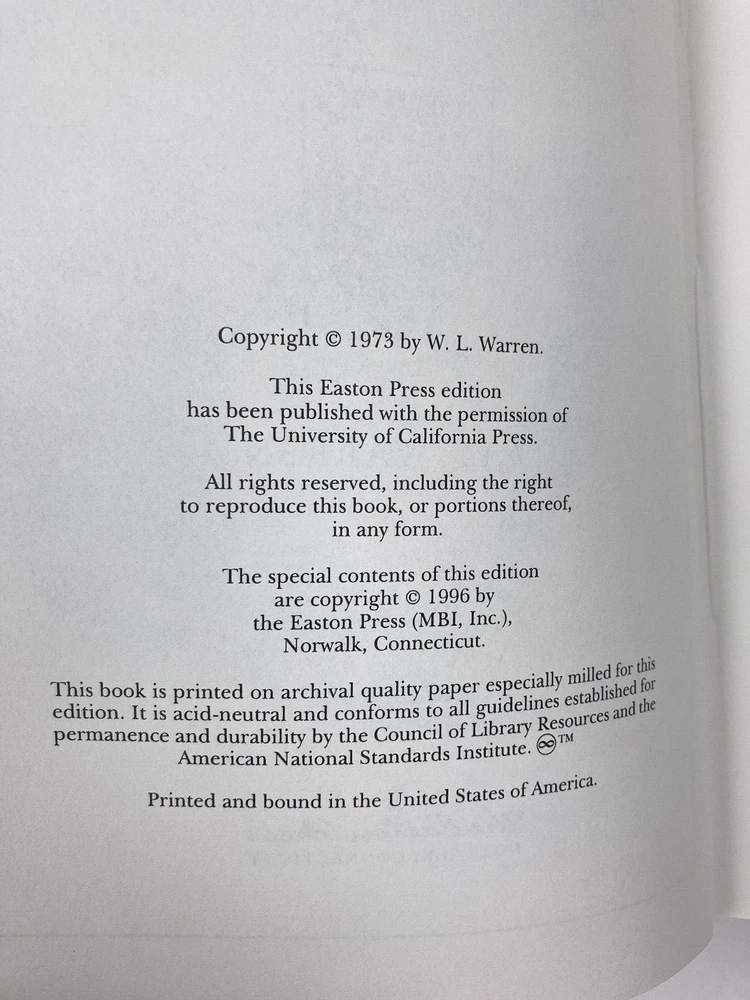 Copyright © 1973 by W. L. Warren.

This Easton Press edition has been published with the permission of The University of California Press.

All rights reserved, including the right to reproduce this book, or portions thereof, in any form.

The special contents of this edition are copyright © 1996 by the Easton Press (MBI, Inc.), Norwalk, Connecticut.

This book is printed on archival quality paper especially milled for this edition. It is acid-neutral and conforms to all guidelines established for permanence and durability by the Council of Library Resources and the American National Standards Institute. ∞™

Printed and bound in the United States of America.